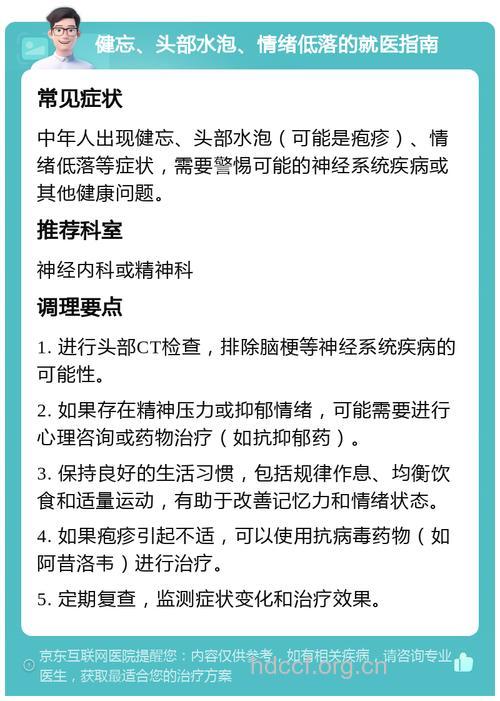 健忘、头部水泡、情绪低落的就医指南

常见症状

中年人出现健忘、头部水泡（可能是疱疹）、情绪低落等症状，需要警惕可能的神经系统疾病或其他健康问题。

推荐科室

神经内科或精神科

调理要点

1. 进行头部CT检查，排除脑梗等神经系统疾病的可能性。

2. 如果存在精神压力或抑郁情绪，可能需要进行心理咨询或药物治疗（如抗抑郁药）。

3. 保持良好的生活习惯，包括规律作息、均衡饮食和适量运动，有助于改善记忆力和情绪状态。

4. 如果疱疹引起不适，可以使用抗病毒药物（如阿昔洛韦）进行治疗。

5. 定期复查，监测症状变化和治疗效果。

京东互联网医院提醒您：内容仅供参考，如有相关疾病，请咨询专业医生，获取最适合您的治疗方案

hdccl.org.cn